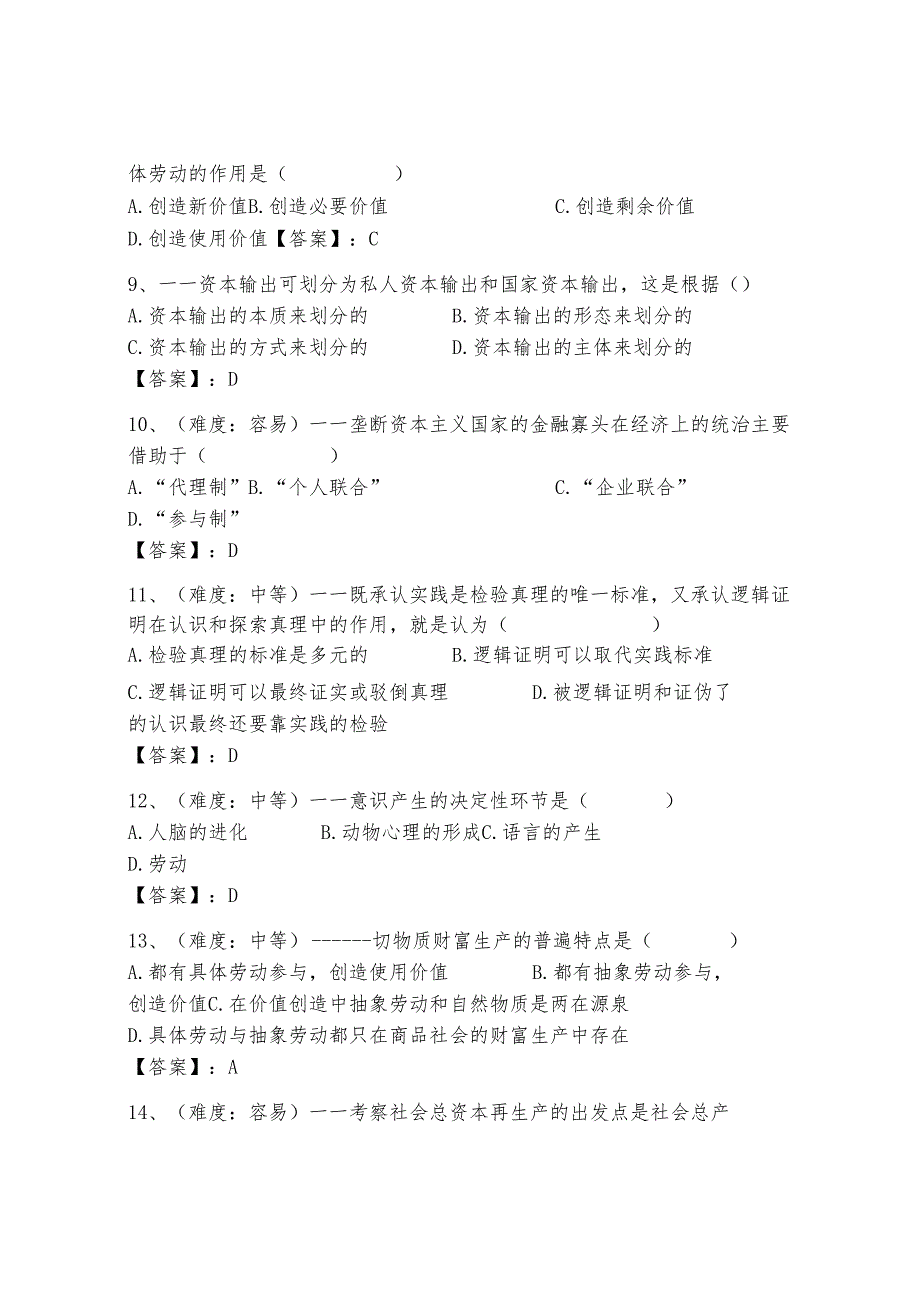 体劳动的作用是（　　　　　）
A.创造新价值B.创造必要价值　　　　　C.创造剩余价值
D.创造使用价值【答案】：C

9、一一资本输出可划分为私人资本输出和国家资本输出，这是根据（）
A.资本输出的本质来划分的　　　　B.资本输出的形态来划分的
C.资本输出的方式来划分的　　　　D.资本输出的主体来划分的
【答案】：D

10、（难度：容易）一一垄断资本主义国家的金融寡头在经济上的统治主要借助于（　　　　　）
A.“代理制”B.“个人联合”　　　　　C.“企业联合”
D.“参与制”
【答案】：D

11、（难度：中等）一一既承认实践是检验真理的唯一标准，又承认逻辑证明在认识和探索真理中的作用，就是认为（　　　　　）
A.检验真理的标准是多元的　　　　B.逻辑证明可以取代实践标准
C.逻辑证明可以最终证实或驳倒真理　　　　D.被逻辑证明和证伪了的认识最终还要靠实践的检验
【答案】：D

12、（难度：中等）一一意识产生的决定性环节是（　　　）
A.人脑的进化　　　B.动物心理的形成C.语言的产生
D.劳动
【答案】：D

13、（难度：中等）------切物质财富生产的普遍特点是（　　　）
A.都有具体劳动参与，创造使用价值　　　　B.都有抽象劳动参与，创造价值C.在价值创造中抽象劳动和自然物质是两在源泉
D.具体劳动与抽象劳动都只在商品社会的财富生产中存在
【答案】：A

14、（难度：容易）一一考察社会总资本再生产的出发点是社会总产